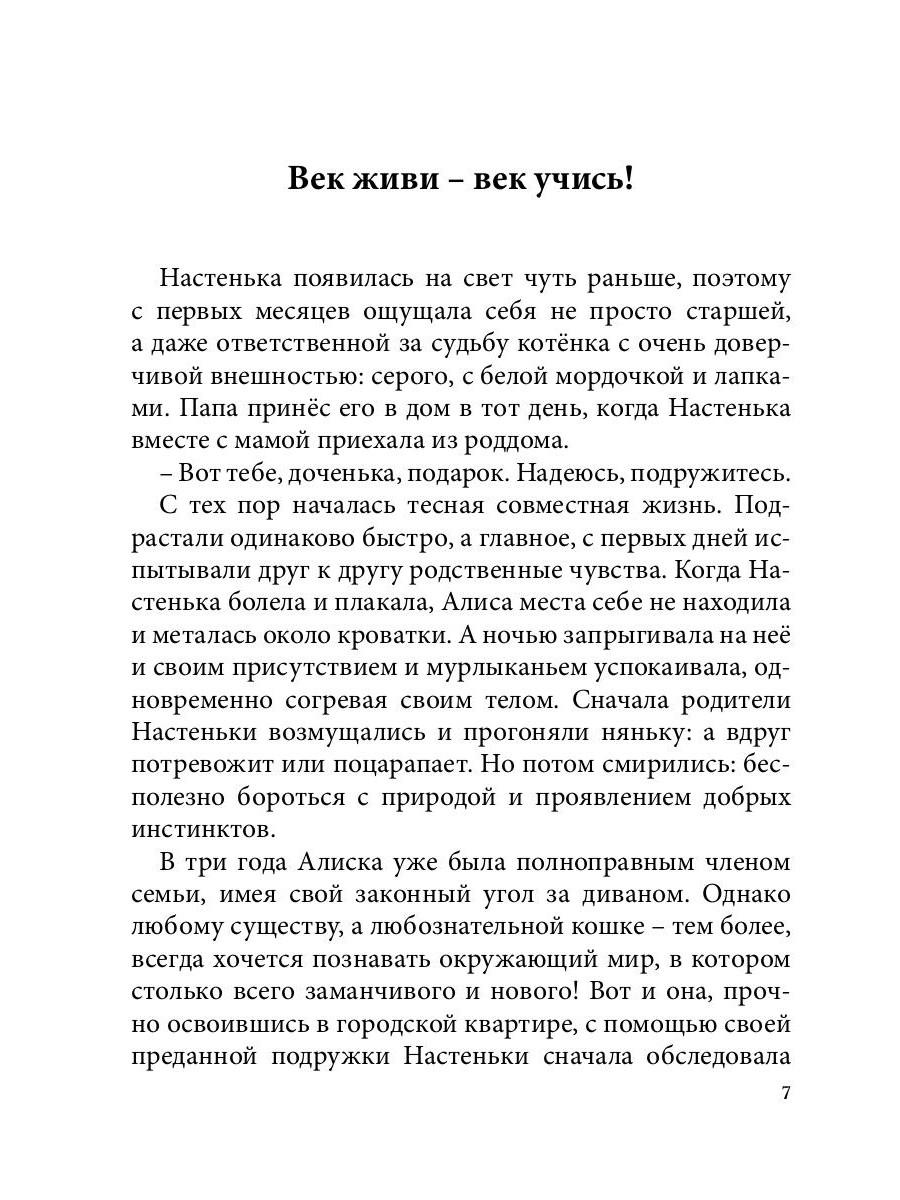 Век живи – век учись!

Настенька появилась на свет чуть раньше, поэтому с первых месяцев ощущала себя не просто старшей, а даже ответственной за судьбу котёнка с очень доверчивой внешностью: серого, с белой мордочкой и лапками. Папа принёс его в дом в тот день, когда Настенька вместе с мамой приехала из роддома.

– Вот тебе, доченька, подарок. Надеюсь, подружитесь.

С тех пор началась тесная совместная жизнь. Подрастали одинаково быстро, а главное, с первых дней испытывали друг к другу родственные чувства. Когда Настенька болела и плакала, Алиса места себе не находила и металась около кроватки. А ночью запрыгивала на неё и своим присутствием и мурлыканьем успокаивала, одновременно согревая своим телом. Сначала родители Настеньки возмущались и прогоняли няньку: а вдруг потревожит или поцарапает. Но потом смирились: бесполезно бороться с природой и проявлением добрых инстинктов.

В три года Алиска уже была полноправным членом семьи, имея свой законный угол за диваном. Однако любому существу, а любознательной кошке – тем более, всегда хочется познавать окружающий мир, в котором столько всего заманчивого и нового! Вот и она, прочно освоившись в городской квартире, с помощью своей преданной подружки Настеньки сначала обследовала

7